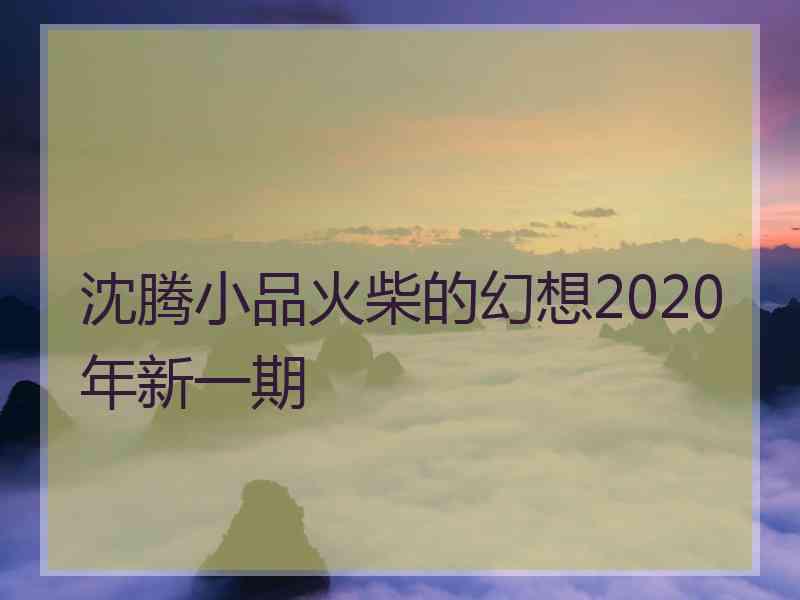 沈腾小品火柴的幻想2020年新一期